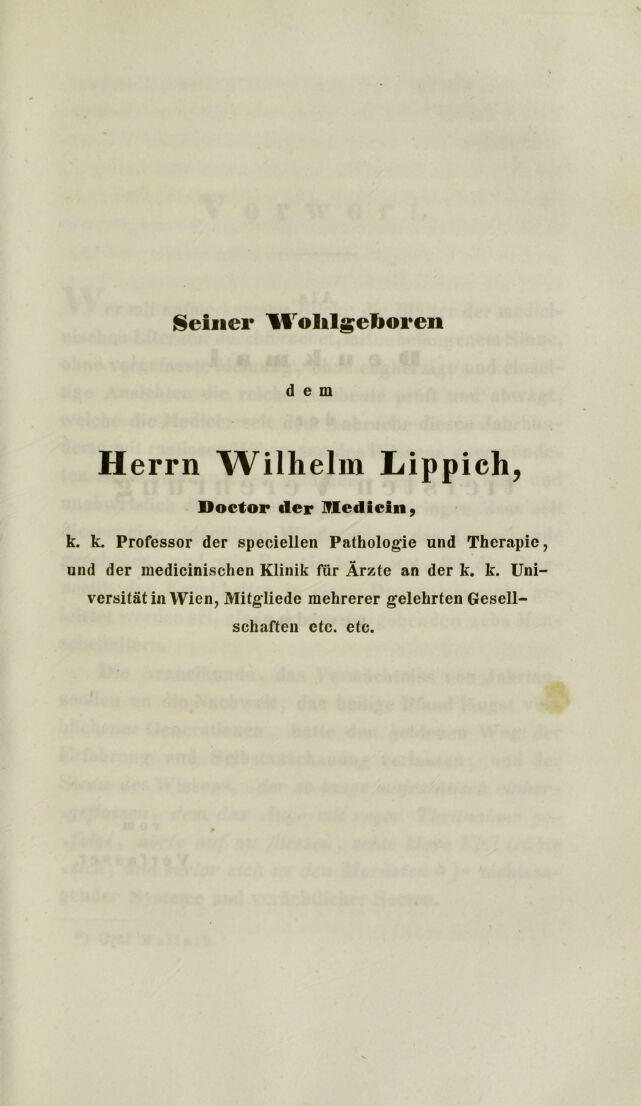 Seiner Wohlgeboren

dem

Herrn Wilhelm Lippich,

Doctor der Medicin,

k. k. Professor der speciellen Pathologie und Therapie, und der medicinischen Klinik für Ärzte an der k. k. Universität in Wien, Mitgliede mehrerer gelehrten Gesellschaften etc. etc.